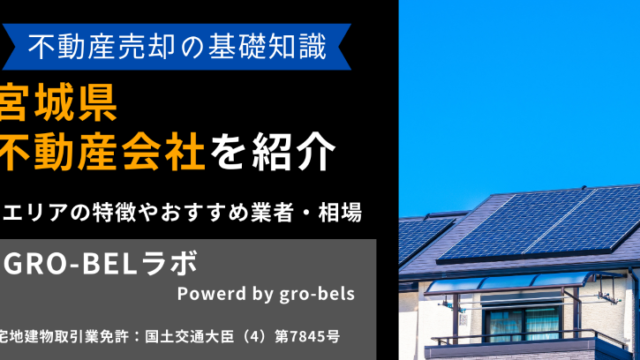 不動産売却の基礎知識

宮城県
不動産会社を紹介

エリアの特徴やおすすめ業者・相場

GRO-BELラボ

Powerd by gro-bels

宅地建物取引業免許：国土交通大臣（4）第7845号